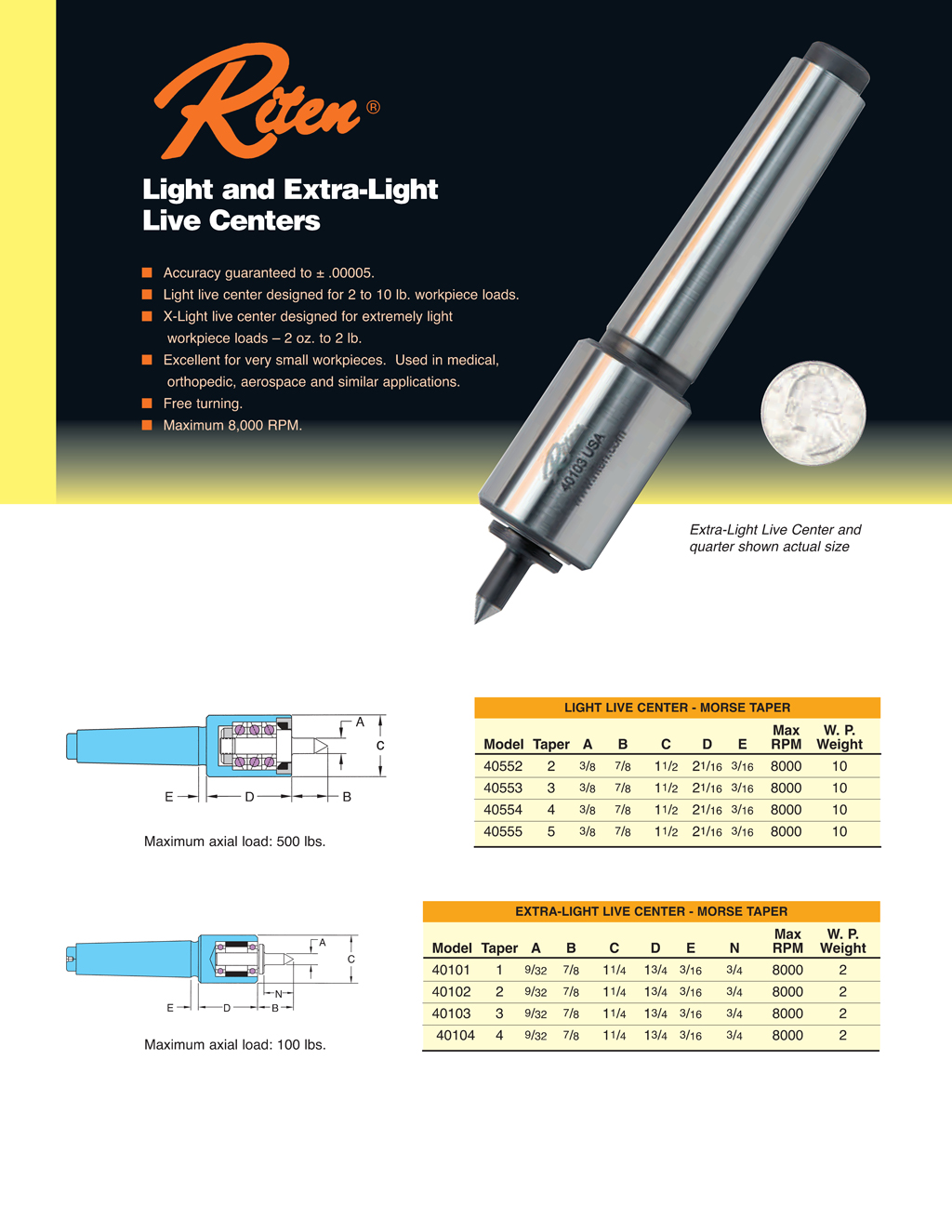 Riten®

Light and Extra-Light Live Centers

■ Accuracy guaranteed to ± .00005.
■ Light live center designed for 2 to 10 lb. workpiece loads.
■ X-Light live center designed for extremely light workpiece loads – 2 oz. to 2 lb.
■ Excellent for very small workpieces. Used in medical, orthopedic, aerospace and similar applications.
■ Free turning.
■ Maximum 8,000 RPM.

Riten 40103 USA www.riten.com

Extra-Light Live Center and quarter shown actual size

A C E D B

Maximum axial load: 500 lbs.

LIGHT LIVE CENTER - MORSE TAPER

| Model | Taper | A | B | C | D | E | Max RPM | W. P. Weight |
|---|---|---|---|---|---|---|---|---|
| 40552 | 2 | 3/8 | 7/8 | 1 1/2 | 2 1/16 | 3/16 | 8000 | 10 |
| 40553 | 3 | 3/8 | 7/8 | 1 1/2 | 2 1/16 | 3/16 | 8000 | 10 |
| 40554 | 4 | 3/8 | 7/8 | 1 1/2 | 2 1/16 | 3/16 | 8000 | 10 |
| 40555 | 5 | 3/8 | 7/8 | 1 1/2 | 2 1/16 | 3/16 | 8000 | 10 |

A C N E D B

Maximum axial load: 100 lbs.

EXTRA-LIGHT LIVE CENTER - MORSE TAPER

| Model | Taper | A | B | C | D | E | N | Max RPM | W. P. Weight |
|---|---|---|---|---|---|---|---|---|---|
| 40101 | 1 | 9/32 | 7/8 | 1 1/4 | 1 3/4 | 3/16 | 3/4 | 8000 | 2 |
| 40102 | 2 | 9/32 | 7/8 | 1 1/4 | 1 3/4 | 3/16 | 3/4 | 8000 | 2 |
| 40103 | 3 | 9/32 | 7/8 | 1 1/4 | 1 3/4 | 3/16 | 3/4 | 8000 | 2 |
| 40104 | 4 | 9/32 | 7/8 | 1 1/4 | 1 3/4 | 3/16 | 3/4 | 8000 | 2 |